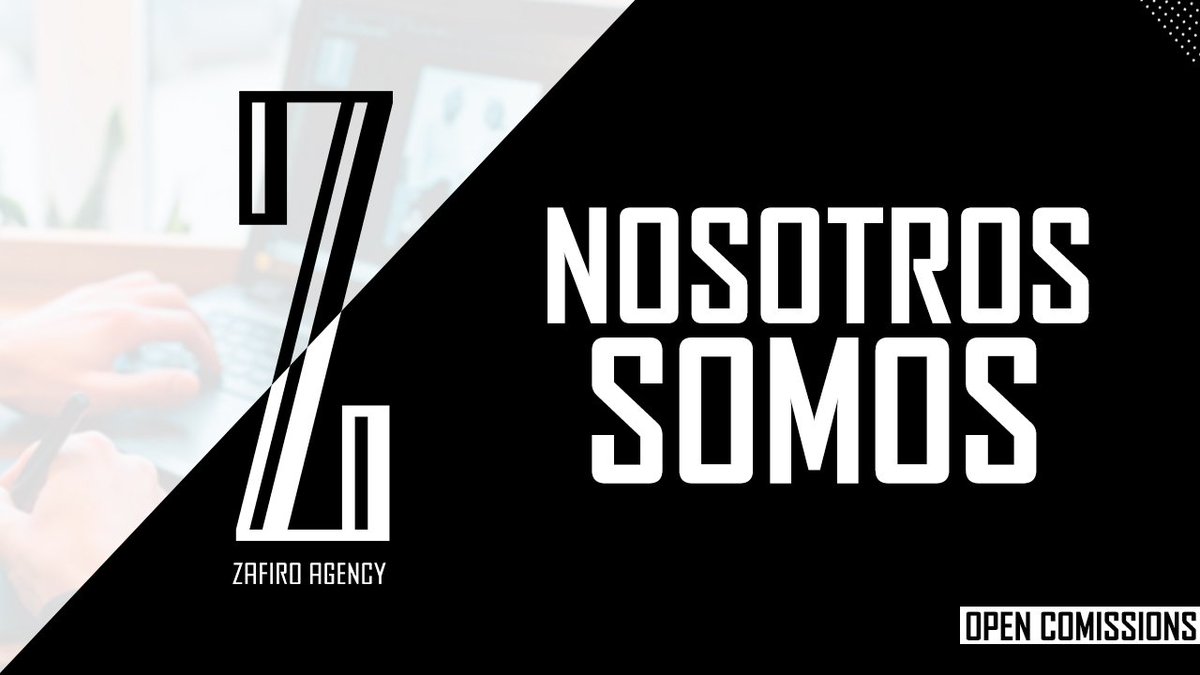 Z

ZAFIRO AGENCY

NOSOTROS SOMOS

OPEN COMISSIONS